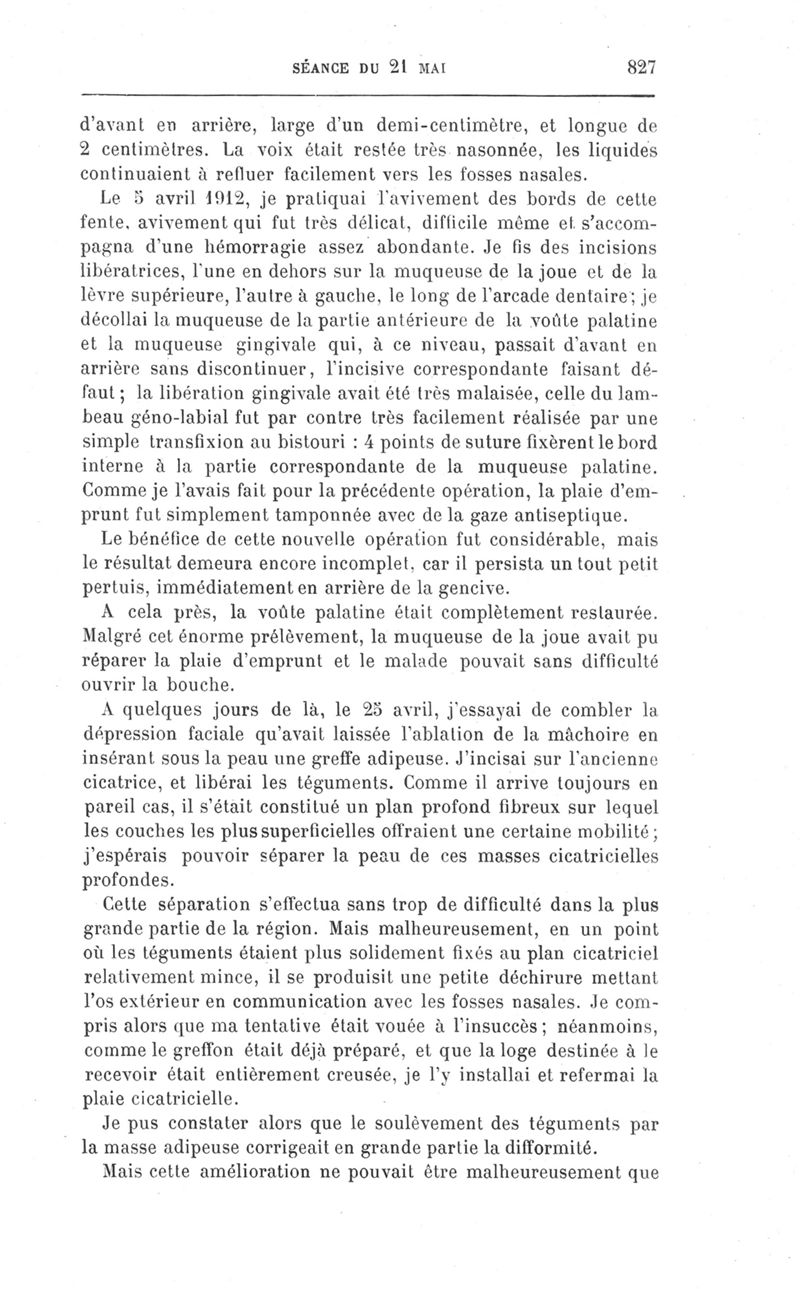 SÉANCE DU 21 MAI 827

d'avant en arrière, large d'un demi-centimètre, et longue de 2 centimètres. La voix était restée très nasonnée, les liquides continuaient à refluer facilement vers les fosses nasales.

Le 5 avril 1912, je pratiquai l'avivement des bords de cette fente, avivement qui fut très délicat, difficile même et s'accompagna d'une hémorragie assez abondante. Je fis des incisions libératrices, l'une en dehors sur la muqueuse de la joue et de la lèvre supérieure, l'autre à gauche, le long de l'arcade dentaire; je décollai la muqueuse de la partie antérieure de la voûte palatine et la muqueuse gingivale qui, à ce niveau, passait d'avant en arrière sans discontinuer, l'incisive correspondante faisant défaut; la libération gingivale avait été très malaisée, celle du lambeau géno-labial fut par contre très facilement réalisée par une simple transfixion au bistouri : 4 points de suture fixèrent le bord interne à la partie correspondante de la muqueuse palatine. Comme je l'avais fait pour la précédente opération, la plaie d'emprunt fut simplement tamponnée avec de la gaze antiseptique.

Le bénéfice de cette nouvelle opération fut considérable, mais le résultat demeura encore incomplet, car il persista un tout petit pertuis, immédiatement en arrière de la gencive.

A cela près, la voûte palatine était complètement restaurée. Malgré cet énorme prélèvement, la muqueuse de la joue avait pu réparer la plaie d'emprunt et le malade pouvait sans difficulté ouvrir la bouche.

A quelques jours de là, le 25 avril, j'essayai de combler la dépression faciale qu'avait laissée l'ablation de la mâchoire en insérant sous la peau une greffe adipeuse. J'incisai sur l'ancienne cicatrice, et libérai les téguments. Comme il arrive toujours en pareil cas, il s'était constitué un plan profond fibreux sur lequel les couches les plus superficielles offraient une certaine mobilité; j'espérais pouvoir séparer la peau de ces masses cicatricielles profondes.

Cette séparation s'effectua sans trop de difficulté dans la plus grande partie de la région. Mais malheureusement, en un point où les téguments étaient plus solidement fixés au plan cicatriciel relativement mince, il se produisit une petite déchirure mettant l'os extérieur en communication avec les fosses nasales. Je compris alors que ma tentative était vouée à l'insuccès; néanmoins, comme le greffon était déjà préparé, et que la loge destinée à le recevoir était entièrement creusée, je l'y installai et refermai la plaie cicatricielle.

Je pus constater alors que le soulèvement des téguments par la masse adipeuse corrigeait en grande partie la difformité.

Mais cette amélioration ne pouvait être malheureusement que